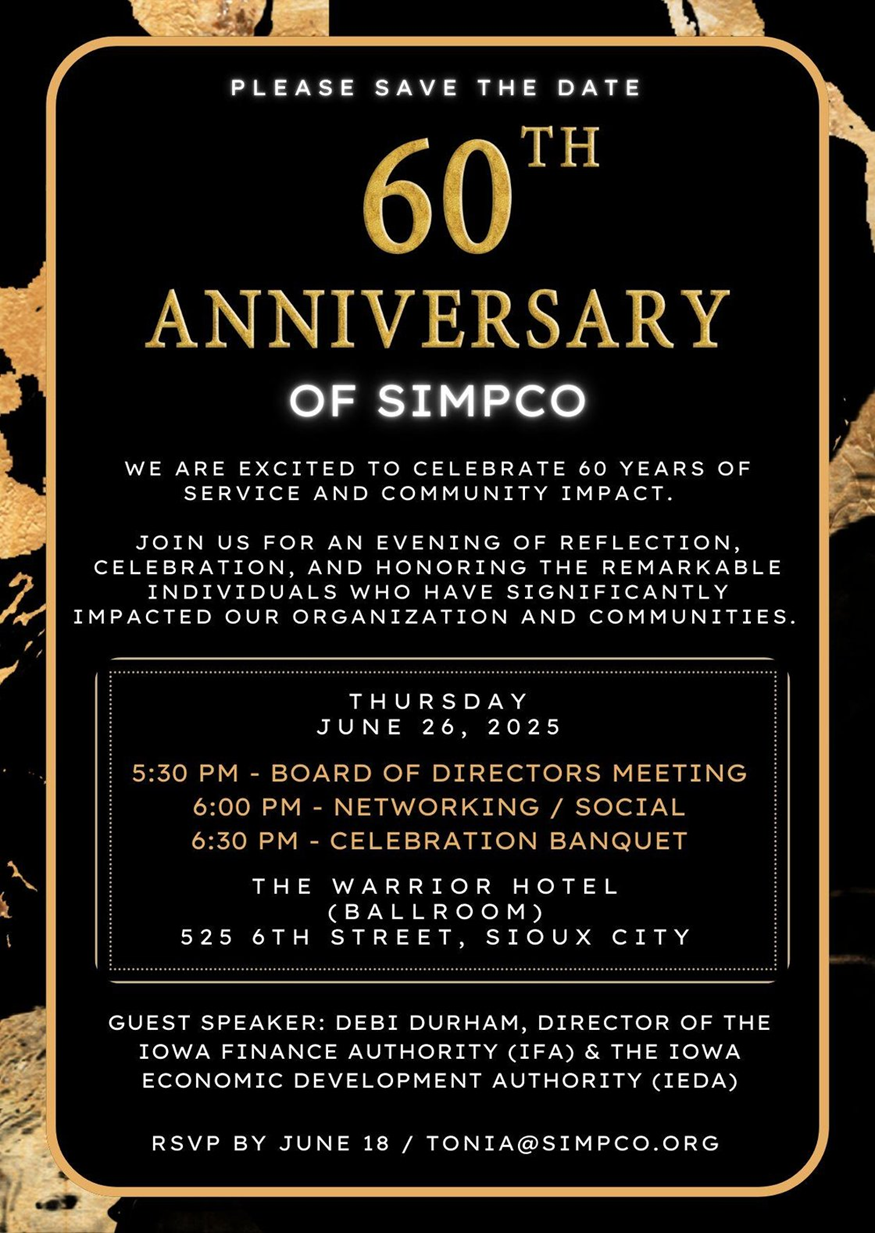 PLEASE SAVE THE DATE

60TH

ANNIVERSARY

OF SIMPCO

WE ARE EXCITED TO CELEBRATE 60 YEARS OF SERVICE AND COMMUNITY IMPACT.

JOIN US FOR AN EVENING OF REFLECTION, CELEBRATION, AND HONORING THE REMARKABLE INDIVIDUALS WHO HAVE SIGNIFICANTLY IMPACTED OUR ORGANIZATION AND COMMUNITIES.

THURSDAY
JUNE 26, 2025

5:30 PM - BOARD OF DIRECTORS MEETING
6:00 PM - NETWORKING / SOCIAL
6:30 PM - CELEBRATION BANQUET

THE WARRIOR HOTEL
(BALLROOM)
525 6TH STREET, SIOUX CITY

GUEST SPEAKER: DEBI DURHAM, DIRECTOR OF THE IOWA FINANCE AUTHORITY (IFA) & THE IOWA ECONOMIC DEVELOPMENT AUTHORITY (IEDA)

RSVP BY JUNE 18 / TONIA@SIMPCO.ORG